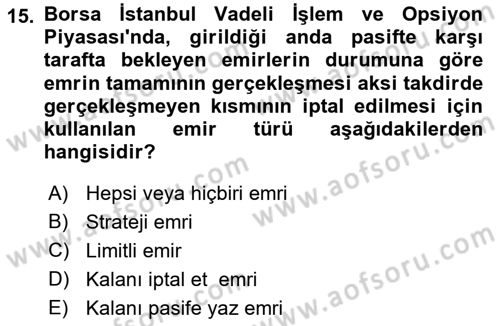 15. Borsa İstanbul Vadeli İşlem ve Opsiyon Piyasası'nda, girildiği anda pasifte karşı tarafta bekleyen emirlerin durumuna göre emrin tamamının gerçekleşmesi aksi takdirde gerçekleşmeyen kısmının iptal edilmesi için kullanılan emir türü aşağıdakilerden hangisidir?

A) Hepsi veya hiçbiri emri
B) Strateji emri
C) Limitli emir
D) Kalanı iptal et emri
E) Kalanı pasife yaz emri

www.aofsoru.com